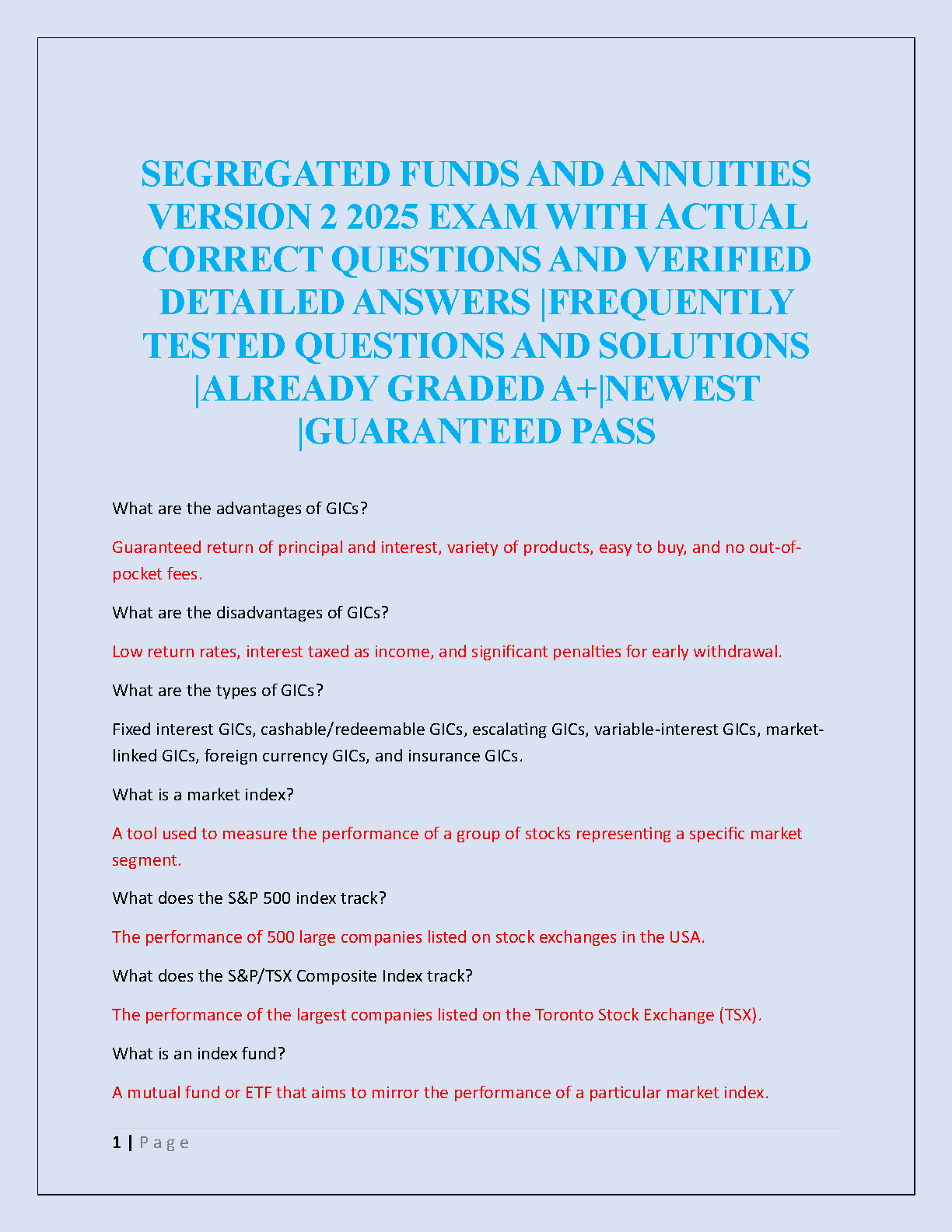 SEGREGATED FUNDS AND ANNUITIES VERSION 2 2025 EXAM WITH ACTUAL CORRECT QUESTIONS AND VERIFIED DETAILED ANSWERS |FREQUENTLY TESTED QUESTIONS AND SOLUTIONS |ALREADY GRADED A+|NEWEST |GUARANTEED PASS

What are the advantages of GICs?

Guaranteed return of principal and interest, variety of products, easy to buy, and no out-of-pocket fees.

What are the disadvantages of GICs?

Low return rates, interest taxed as income, and significant penalties for early withdrawal.

What are the types of GICs?

Fixed interest GICs, cashable/redeemable GICs, escalating GICs, variable-interest GICs, market-linked GICs, foreign currency GICs, and insurance GICs.

What is a market index?

A tool used to measure the performance of a group of stocks representing a specific market segment.

What does the S&P 500 index track?

The performance of 500 large companies listed on stock exchanges in the USA.

What does the S&P/TSX Composite Index track?

The performance of the largest companies listed on the Toronto Stock Exchange (TSX).

What is an index fund?

A mutual fund or ETF that aims to mirror the performance of a particular market index.

1 | P a g e